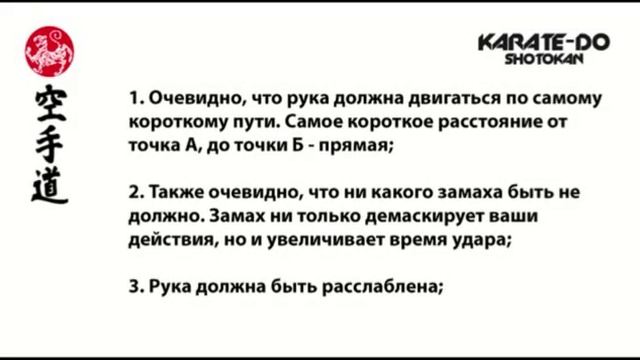 空手道

KARATE-DO
SHOTOKAN

1. Очевидно, что рука должна двигаться по самому короткому пути. Самое короткое расстояние от точка А, до точки Б - прямая;

2. Также очевидно, что ни какого замаха быть не должно. Замах ни только демаскирует ваши действия, но и увеличивает время удара;

3. Рука должна быть расслаблена;